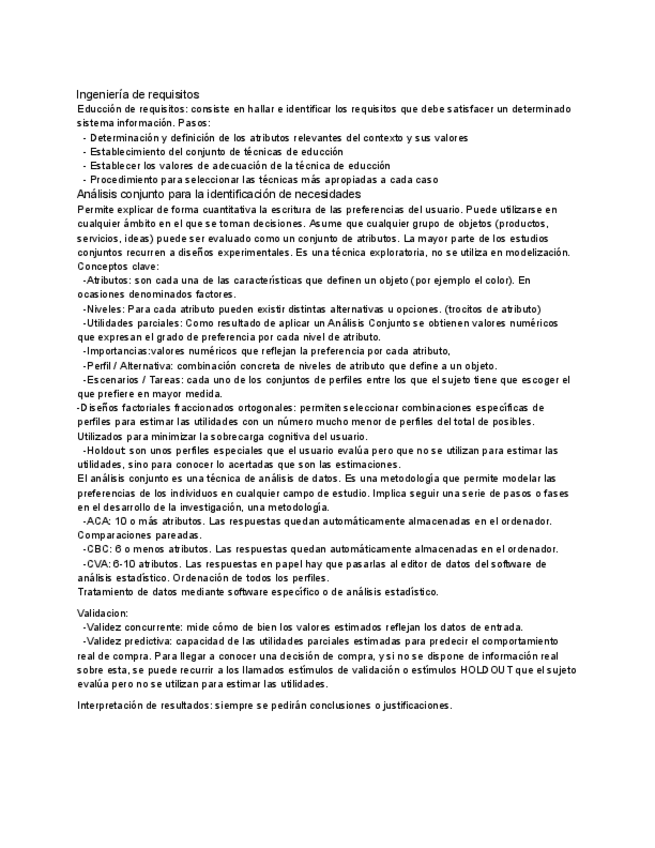 Ingeniería de requisitos
Educción de requisitos: consiste en hallar e identificar los requisitos que debe satisfacer un determinado sistema información. Pasos:
- Determinación y definición de los atributos relevantes del contexto y sus valores
- Establecimiento del conjunto de técnicas de educción
- Establecer los valores de adecuación de la técnica de educción
- Procedimiento para seleccionar las técnicas más apropiadas a cada caso
Análisis conjunto para la identificación de necesidades
Permite explicar de forma cuantitativa la escritura de las preferencias del usuario. Puede utilizarse en cualquier ámbito en el que se toman decisiones. Asume que cualquier grupo de objetos (productos, servicios, ideas) puede ser evaluado como un conjunto de atributos. La mayor parte de los estudios conjuntos recurren a diseños experimentales. Es una técnica exploratoria, no se utiliza en modelización.
Conceptos clave:
-Atributos: son cada una de las características que definen un objeto (por ejemplo el color). En ocasiones denominados factores.
-Niveles: Para cada atributo pueden existir distintas alternativas u opciones. (trocitos de atributo)
-Utilidades parciales: Como resultado de aplicar un Análisis Conjunto se obtienen valores numéricos que expresan el grado de preferencia por cada nivel de atributo.
-Importancias:valores numéricos que reflejan la preferencia por cada atributo,
-Perfil / Alternativa: combinación concreta de niveles de atributo que define a un objeto.
-Escenarios / Tareas: cada uno de los conjuntos de perfiles entre los que el sujeto tiene que escoger el que prefiere en mayor medida.
-Diseños factoriales fraccionados ortogonales: permiten seleccionar combinaciones específicas de perfiles para estimar las utilidades con un número mucho menor de perfiles del total de posibles. Utilizados para minimizar la sobrecarga cognitiva del usuario.
-Holdout: son unos perfiles especiales que el usuario evalúa pero que no se utilizan para estimar las utilidades, sino para conocer lo acertadas que son las estimaciones.
El análisis conjunto es una técnica de análisis de datos. Es una metodología que permite modelar las preferencias de los individuos en cualquier campo de estudio. Implica seguir una serie de pasos o fases en el desarrollo de la investigación, una metodología.
-ACA: 10 o más atributos. Las respuestas quedan automáticamente almacenadas en el ordenador. Comparaciones pareadas.
-CBC: 6 o menos atributos. Las respuestas quedan automáticamente almacenadas en el ordenador.
-CVA: 6-10 atributos. Las respuestas en papel hay que pasarlas al editor de datos del software de análisis estadístico. Ordenación de todos los perfiles.
Tratamiento de datos mediante software específico o de análisis estadístico.

Validacion:
-Validez concurrente: mide cómo de bien los valores estimados reflejan los datos de entrada.
-Validez predictiva: capacidad de las utilidades parciales estimadas para predecir el comportamiento real de compra. Para llegar a conocer una decisión de compra, y si no se dispone de información real sobre esta, se puede recurrir a los llamados estímulos de validación o estímulos HOLDOUT que el sujeto evalúa pero no se utilizan para estimar las utilidades.

Interpretación de resultados: siempre se pedirán conclusiones o justificaciones.